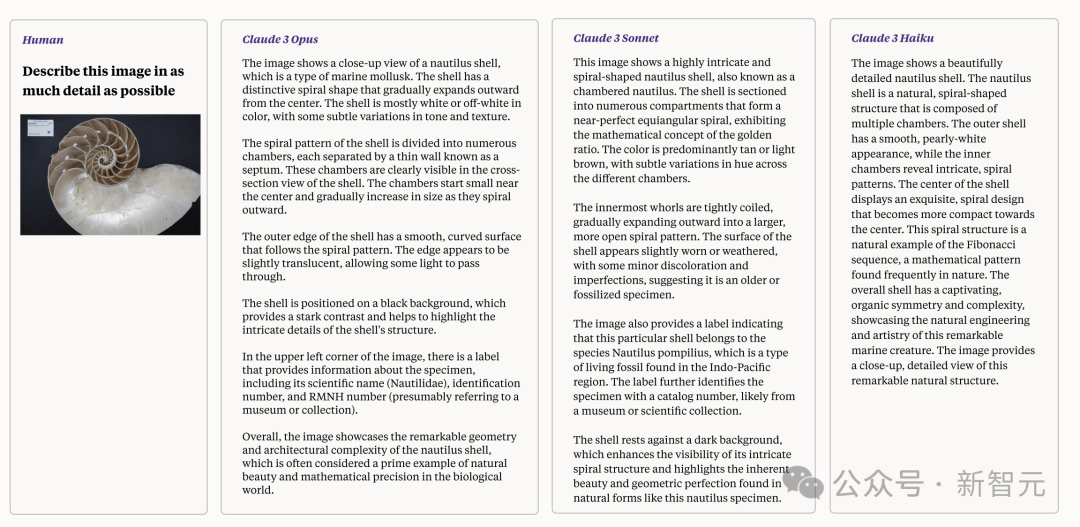 Human

Describe this image in as much detail as possible

Claude 3 Opus

The image shows a close-up view of a nautilus shell, which is a type of marine mollusk. The shell has a distinctive spiral shape that gradually expands outward from the center. The shell is mostly white or off-white in color, with some subtle variations in tone and texture.

The spiral pattern of the shell is divided into numerous chambers, each separated by a thin wall known as a septum. These chambers are clearly visible in the cross-section view of the shell. The chambers start small near the center and gradually increase in size as they spiral outward.

The outer edge of the shell has a smooth, curved surface that follows the spiral pattern. The edge appears to be slightly translucent, allowing some light to pass through.

The shell is positioned on a black background, which provides a stark contrast and helps to highlight the intricate details of the shell's structure.

In the upper left corner of the image, there is a label that provides information about the specimen, including its scientific name (Nautilidae), identification number, and RMNH number (presumably referring to a museum or collection).

Overall, the image showcases the remarkable geometry and architectural complexity of the nautilus shell, which is often considered a prime example of natural beauty and mathematical precision in the biological world.

Claude 3 Sonnet

This image shows a highly intricate and spiral-shaped nautilus shell, also known as a chambered nautilus. The shell is sectioned into numerous compartments that form a near-perfect equiangular spiral, exhibiting the mathematical concept of the golden ratio. The color is predominantly tan or light brown, with subtle variations in hue across the different chambers.

The innermost whorls are tightly coiled, gradually expanding outward into a larger, more open spiral pattern. The surface of the shell appears slightly worn or weathered, with some minor discoloration and imperfections, suggesting it is an older or fossilized specimen.

The image also provides a label indicating that this particular shell belongs to the species Nautilus pompilius, which is a type of living fossil found in the Indo-Pacific region. The label further identifies the specimen with a catalog number, likely from a museum or scientific collection.

The shell rests against a dark background, which enhances the visibility of its intricate spiral structure and highlights the inherent beauty and geometric perfection found in natural forms like this nautilus specimen.

Claude 3 Haiku

The image shows a beautifully detailed nautilus shell. The nautilus shell is a natural, spiral-shaped structure that is composed of multiple chambers. The outer shell has a smooth, pearly-white appearance, while the inner chambers reveal intricate, spiral patterns. The center of the shell displays an exquisite, spiral design that becomes more compact towards the center. This spiral structure is a natural example of the Fibonacci sequence, a mathematical pattern found frequently in nature. The overall shell has a captivating, organic symmetry and complexity, showcasing the natural engineering and artistry of this remarkable marine creature. The image provides a close-up, detailed view of this remarkable natural structure.

公众号 · 新智元